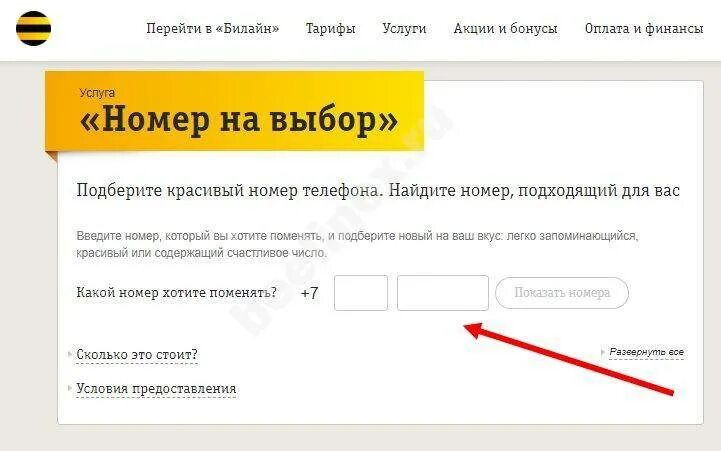 Перейти в «Билайн» Тарифы Услуги Акции и бонусы Оплата и финансы

Услуга
«Номер на выбор»

Подберите красивый номер телефона. Найдите номер, подходящий для вас

Введите номер, который вы хотите поменять, и подберите новый на ваш вкус: легко запоминающийся, красивый или содержащий счастливое число.

Какой номер хотите поменять? +7 Показать номера

Сколько это стоит?

Развернуть все

Условия предоставления